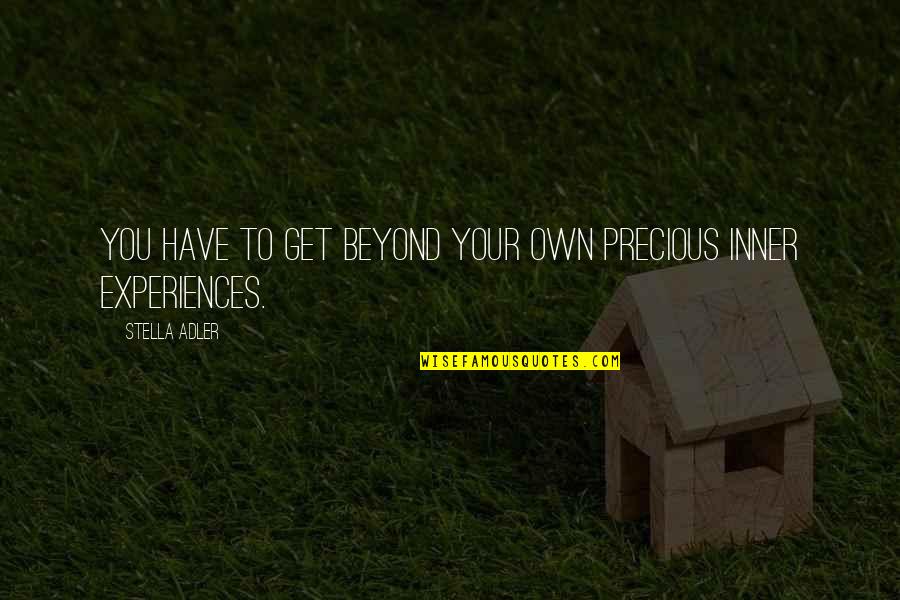 YOU HAVE TO GET BEYOND YOUR OWN PRECIOUS INNER EXPERIENCES.

STELLA ADLER

WISEFAMOUSQUOTES.COM